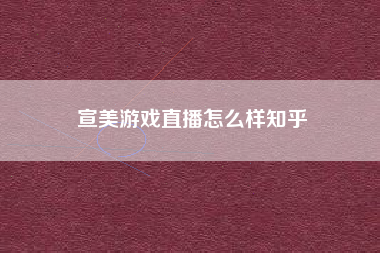 宣美游戏直播怎么样知乎